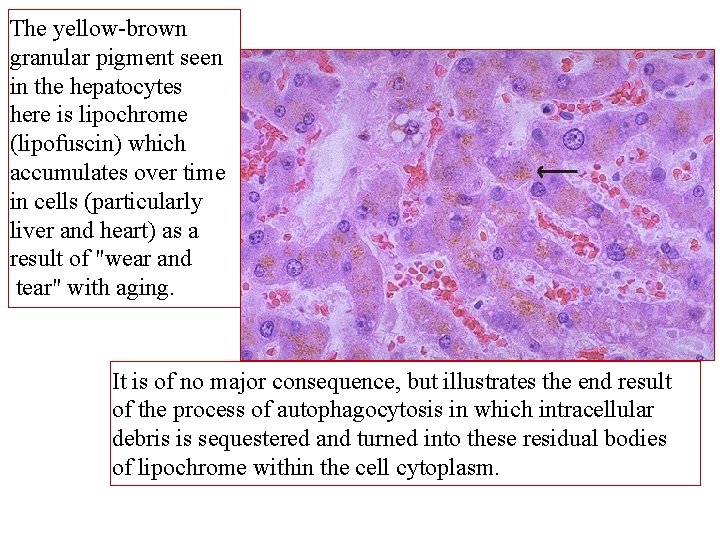 The yellow-brown granular pigment seen in the hepatocytes here is lipochrome (lipofuscin) which accumulates over time in cells (particularly liver and heart) as a result of "wear and tear" with aging.

It is of no major consequence, but illustrates the end result of the process of autophagocytosis in which intracellular debris is sequestered and turned into these residual bodies of lipochrome within the cell cytoplasm.